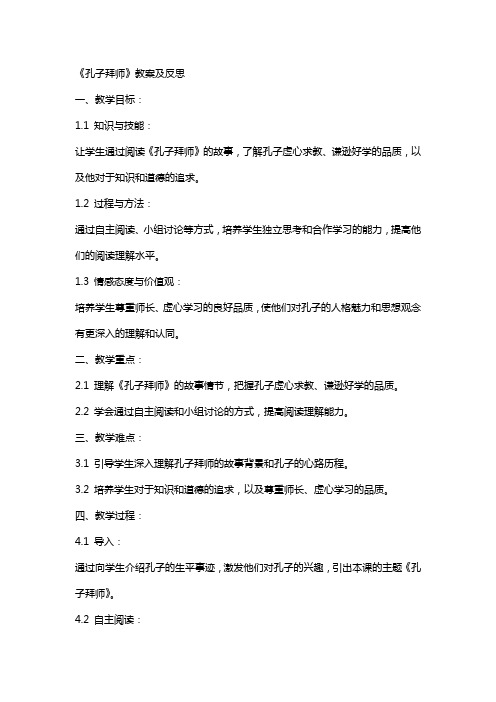 《孔子拜师》教案及反思

一、教学目标：

1.1 知识与技能：

让学生通过阅读《孔子拜师》的故事，了解孔子虚心求教、谦逊好学的品质，以及他对于知识和道德的追求。

1.2 过程与方法：

通过自主阅读、小组讨论等方式，培养学生独立思考和合作学习的能力，提高他们的阅读理解水平。

1.3 情感态度与价值观：

培养学生尊重师长、虚心学习的良好品质，使他们对孔子的人格魅力和思想观念有更深入的理解和认同。

二、教学重点：

2.1 理解《孔子拜师》的故事情节，把握孔子虚心求教、谦逊好学的品质。

2.2 学会通过自主阅读和小组讨论的方式，提高阅读理解能力。

三、教学难点：

3.1 引导学生深入理解孔子拜师的故事背景和孔子的心路历程。

3.2 培养学生对于知识和道德的追求，以及尊重师长、虚心学习的品质。

四、教学过程：

4.1 导入：

通过向学生介绍孔子的生平事迹，激发他们对孔子的兴趣，引出本课的主题《孔子拜师》。

4.2 自主阅读：